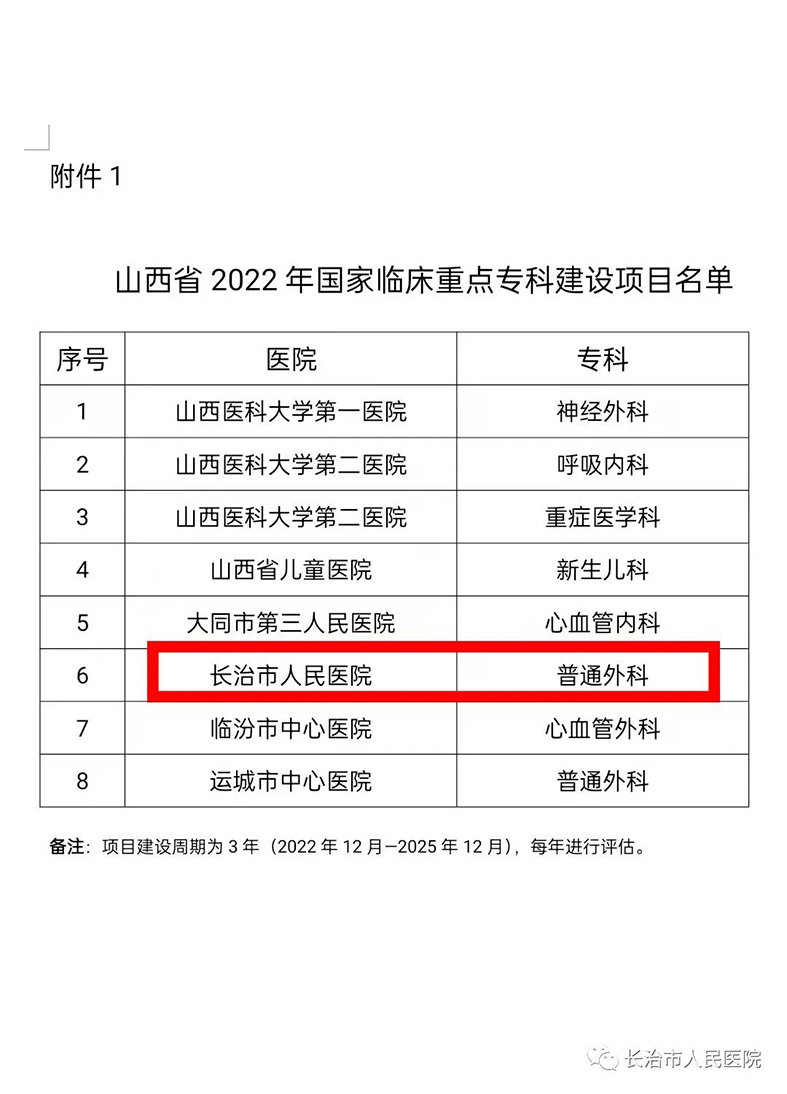 附件 1

山西省 2022 年国家临床重点专科建设项目名单

| 序号 | 医院 | 专科 |
|---|---|---|
| 1 | 山西医科大学第一医院 | 神经外科 |
| 2 | 山西医科大学第二医院 | 呼吸内科 |
| 3 | 山西医科大学第二医院 | 重症医学科 |
| 4 | 山西省儿童医院 | 新生儿科 |
| 5 | 大同市第三人民医院 | 心血管内科 |
| 6 | 长治市人民医院 | 普通外科 |
| 7 | 临汾市中心医院 | 心血管外科 |
| 8 | 运城市中心医院 | 普通外科 |

备注：项目建设周期为 3 年（2022 年 12 月—2025 年 12 月），每年进行评估。

长治市人民医院